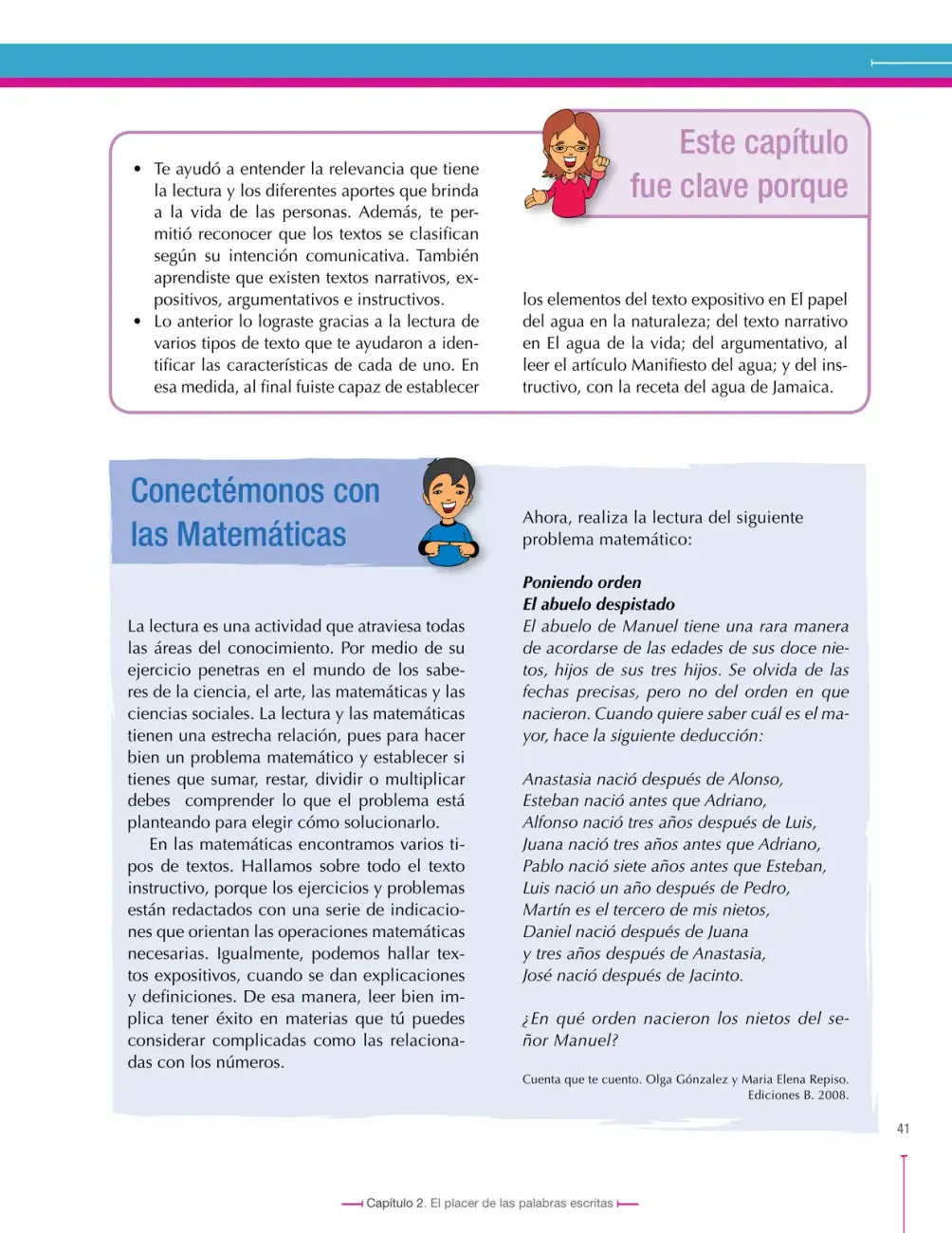 Este capítulo fue clave porque

• Te ayudó a entender la relevancia que tiene la lectura y los diferentes aportes que brinda a la vida de las personas. Además, te permitió reconocer que los textos se clasifican según su intención comunicativa. También aprendiste que existen textos narrativos, expositivos, argumentativos e instructivos.
• Lo anterior lo lograste gracias a la lectura de varios tipos de texto que te ayudaron a identificar las características de cada de uno. En esa medida, al final fuiste capaz de establecer los elementos del texto expositivo en El papel del agua en la naturaleza; del texto narrativo en El agua de la vida; del argumentativo, al leer el artículo Manifiesto del agua; y del instructivo, con la receta del agua de Jamaica.

Conectémonos con las Matemáticas

La lectura es una actividad que atraviesa todas las áreas del conocimiento. Por medio de su ejercicio penetras en el mundo de los saberes de la ciencia, el arte, las matemáticas y las ciencias sociales. La lectura y las matemáticas tienen una estrecha relación, pues para hacer bien un problema matemático y establecer si tienes que sumar, restar, dividir o multiplicar debes comprender lo que el problema está planteando para elegir cómo solucionarlo.

En las matemáticas encontramos varios tipos de textos. Hallamos sobre todo el texto instructivo, porque los ejercicios y problemas están redactados con una serie de indicaciones que orientan las operaciones matemáticas necesarias. Igualmente, podemos hallar textos expositivos, cuando se dan explicaciones y definiciones. De esa manera, leer bien implica tener éxito en materias que tú puedes considerar complicadas como las relacionadas con los números.

Ahora, realiza la lectura del siguiente problema matemático:

Poniendo orden
El abuelo despistado
El abuelo de Manuel tiene una rara manera de acordarse de las edades de sus doce nietos, hijos de sus tres hijos. Se olvida de las fechas precisas, pero no del orden en que nacieron. Cuando quiere saber cuál es el mayor, hace la siguiente deducción:

Anastasia nació después de Alonso,
Esteban nació antes que Adriano,
Alfonso nació tres años después de Luis,
Juana nació tres años antes que Adriano,
Pablo nació siete años antes que Esteban,
Luis nació un año después de Pedro,
Martín es el tercero de mis nietos,
Daniel nació después de Juana
y tres años después de Anastasia,
José nació después de Jacinto.

¿En qué orden nacieron los nietos del señor Manuel?

Cuenta que te cuento. Olga Gónzalez y Maria Elena Repiso. Ediciones B. 2008.

41

Capítulo 2. El placer de las palabras escritas